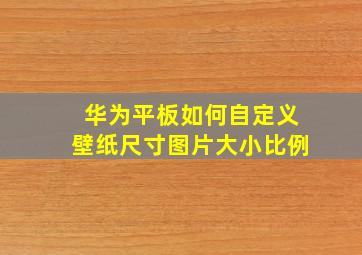 华为平板如何自定义
壁纸尺寸图片大小比例